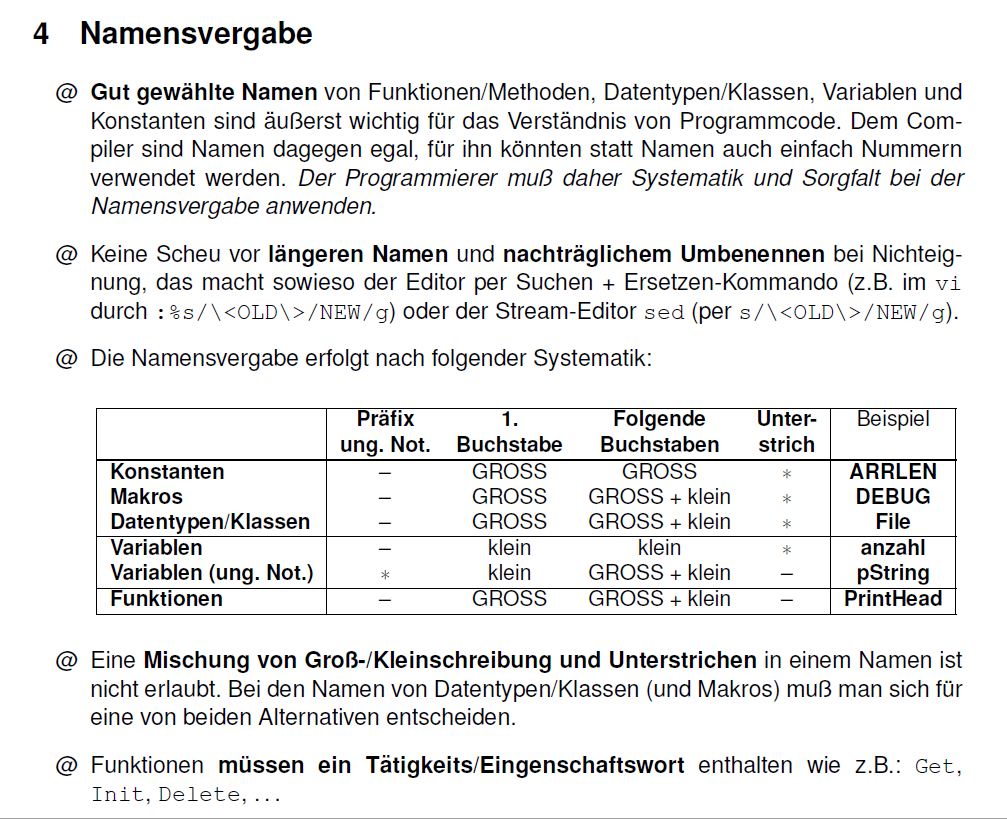 4 Namensvergabe

@ Gut gewählte Namen von Funktionen/Methoden, Datentypen/Klassen, Variablen und Konstanten sind äußerst wichtig für das Verständnis von Programmcode. Dem Compiler sind Namen dagegen egal, für ihn könnten statt Namen auch einfach Nummern verwendet werden. Der Programmierer muß daher Systematik und Sorgfalt bei der Namensvergabe anwenden.

@ Keine Scheu vor längeren Namen und nachträglichem Umbenennen bei Nichteignung, das macht sowieso der Editor per Suchen + Ersetzen-Kommando (z.B. im vi durch :%s/\<OLD\>/NEW/g) oder der Stream-Editor sed (per s/\<OLD\>/NEW/g).

@ Die Namensvergabe erfolgt nach folgender Systematik:

| | Präfix ung. Not. | 1. Buchstabe | Folgende Buchstaben | Unterstrich | Beispiel |
|---|---|---|---|---|---|
| Konstanten | – | GROSS | GROSS | $*$ | ARRLEN |
| Makros | – | GROSS | GROSS + klein | $*$ | DEBUG |
| Datentypen/Klassen | – | GROSS | GROSS + klein | $*$ | File |
| Variablen | – | klein | klein | $*$ | anzahl |
| Variablen (ung. Not.) | $*$ | klein | GROSS + klein | – | pString |
| Funktionen | – | GROSS | GROSS + klein | – | PrintHead |

@ Eine Mischung von Groß-/Kleinschreibung und Unterstrichen in einem Namen ist nicht erlaubt. Bei den Namen von Datentypen/Klassen (und Makros) muß man sich für eine von beiden Alternativen entscheiden.

@ Funktionen müssen ein Tätigkeits/Eingenschaftswort enthalten wie z.B.: Get, Init, Delete, ...